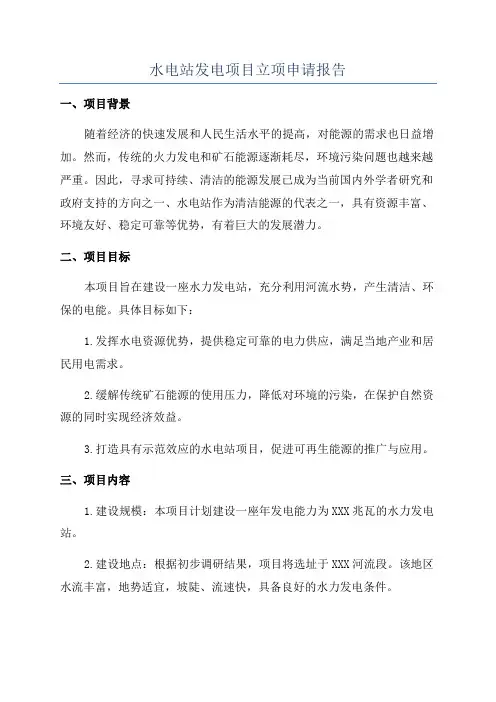 水电站发电项目立项申请报告

一、项目背景

随着经济的快速发展和人民生活水平的提高，对能源的需求也日益增加。然而，传统的火力发电和矿石能源逐渐耗尽，环境污染问题也越来越严重。因此，寻求可持续、清洁的能源发展已成为当前国内外学者研究和政府支持的方向之一、水电站作为清洁能源的代表之一，具有资源丰富、环境友好、稳定可靠等优势，有着巨大的发展潜力。

二、项目目标

本项目旨在建设一座水力发电站，充分利用河流水势，产生清洁、环保的电能。具体目标如下：

1.发挥水电资源优势，提供稳定可靠的电力供应，满足当地产业和居民用电需求。

2.缓解传统矿石能源的使用压力，降低对环境的污染，在保护自然资源的同时实现经济效益。

3.打造具有示范效应的水电站项目，促进可再生能源的推广与应用。

三、项目内容

1.建设规模：本项目计划建设一座年发电能力为XXX兆瓦的水力发电站。

2.建设地点：根据初步调研结果，项目将选址于XXX河流段。该地区水流丰富，地势适宜，坡陡、流速快，具备良好的水力发电条件。